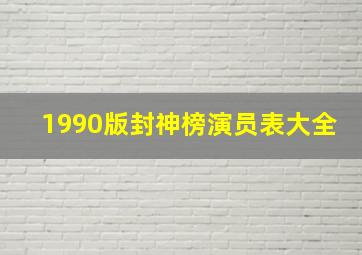 1990版封神榜演员表大全